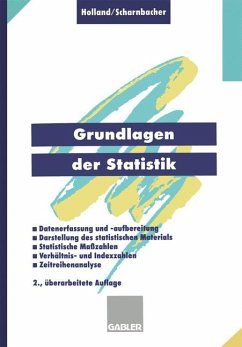 Holland/Scharnbacher

Grundlagen der Statistik

■ Datenerfassung und -aufbereitung
■ Darstellung des statistischen Materials
■ Statistische Maßzahlen
■ Verhältnis- und Indexzahlen
■ Zeitreihenanalyse

2., überarbeitete Auflage

GABLER